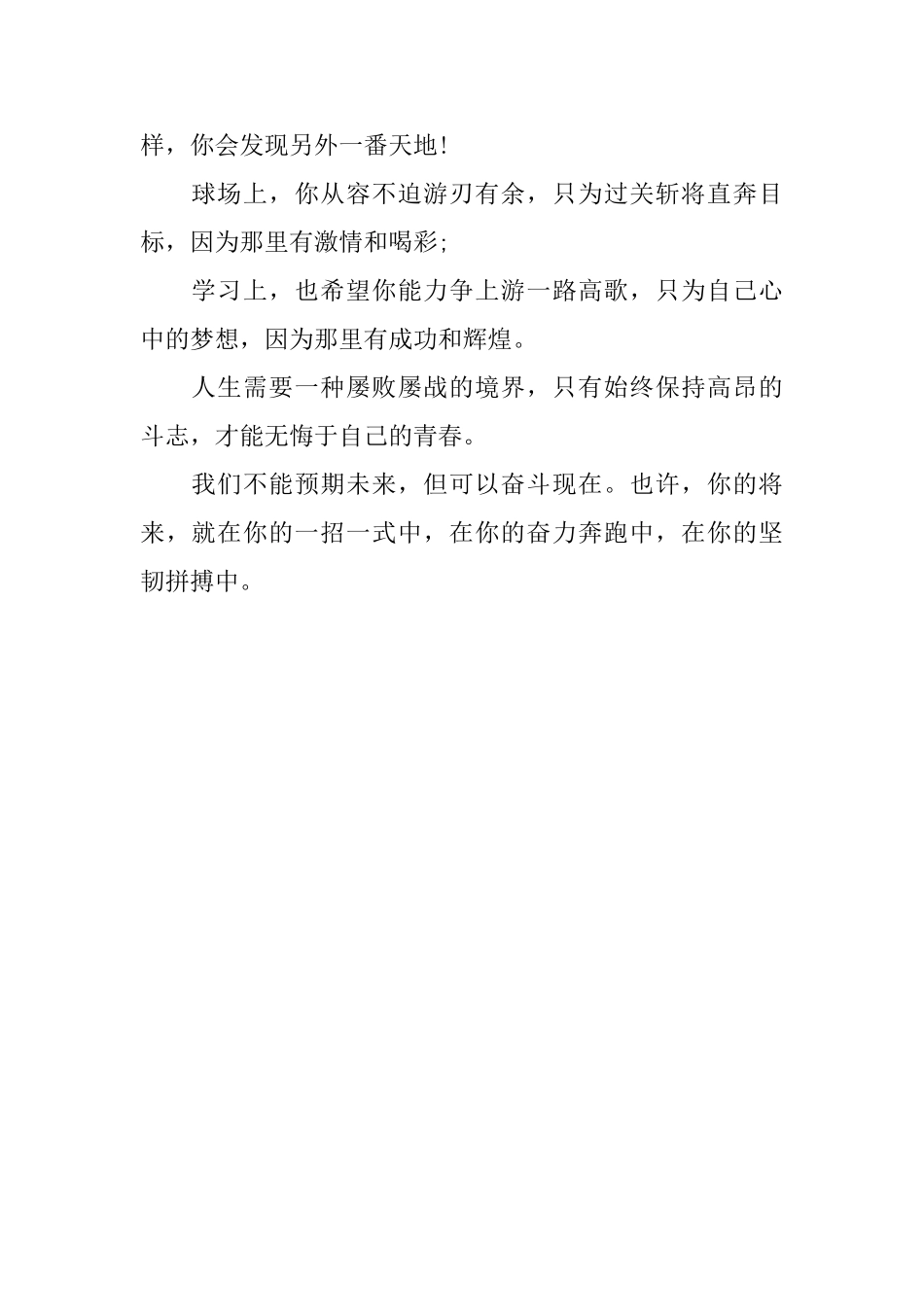 样，你会发现另外一番天地！

球场上，你从容不迫游刃有余，只为过关斩将直奔目标，因为那里有激情和喝彩；

学习上，也希望你能力争上游一路高歌，只为自己心中的梦想，因为那里有成功和辉煌。

人生需要一种屡败屡战的境界，只有始终保持高昂的斗志，才能无悔于自己的青春。

我们不能预期未来，但可以奋斗现在。也许，你的将来，就在你的一招一式中，在你的奋力奔跑中，在你的坚韧拼搏中。